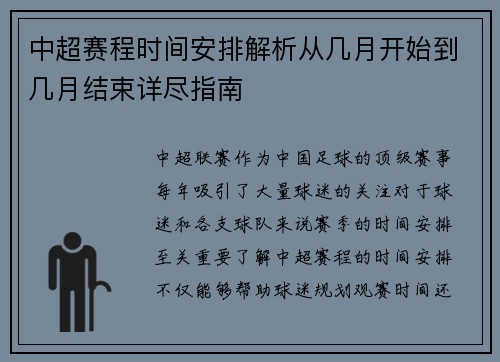 中超赛程时间安排解析从几月开始到几月结束详尽指南

中超联赛作为中国足球的顶级赛事每年吸引了大量球迷的关注对于球迷和各支球队来说赛季的时间安排至关重要了解中超赛程的时间安排不仅能够帮助球迷规划观赛时间还